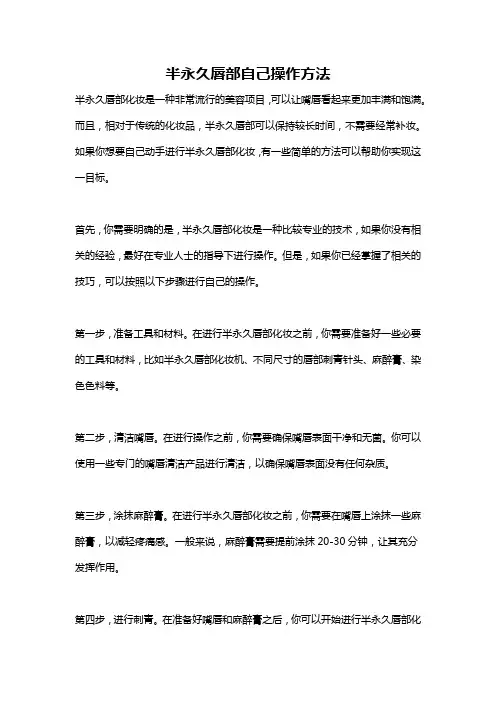 半永久唇部自己操作方法

半永久唇部化妆是一种非常流行的美容项目，可以让嘴唇看起来更加丰满和饱满。而且，相对于传统的化妆品，半永久唇部可以保持较长时间，不需要经常补妆。如果你想要自己动手进行半永久唇部化妆，有一些简单的方法可以帮助你实现这一目标。

首先，你需要明确的是，半永久唇部化妆是一种比较专业的技术，如果你没有相关的经验，最好在专业人士的指导下进行操作。但是，如果你已经掌握了相关的技巧，可以按照以下步骤进行自己的操作。

第一步，准备工具和材料。在进行半永久唇部化妆之前，你需要准备好一些必要的工具和材料，比如半永久唇部化妆机、不同尺寸的唇部刺青针头、麻醉膏、染色色料等。

第二步，清洁嘴唇。在进行操作之前，你需要确保嘴唇表面干净和无菌。你可以使用一些专门的嘴唇清洁产品进行清洁，以确保嘴唇表面没有任何杂质。

第三步，涂抹麻醉膏。在进行半永久唇部化妆之前，你需要在嘴唇上涂抹一些麻醉膏，以减轻疼痛感。一般来说，麻醉膏需要提前涂抹 20-30 分钟，让其充分发挥作用。

第四步，进行刺青。在准备好嘴唇和麻醉膏之后，你可以开始进行半永久唇部化